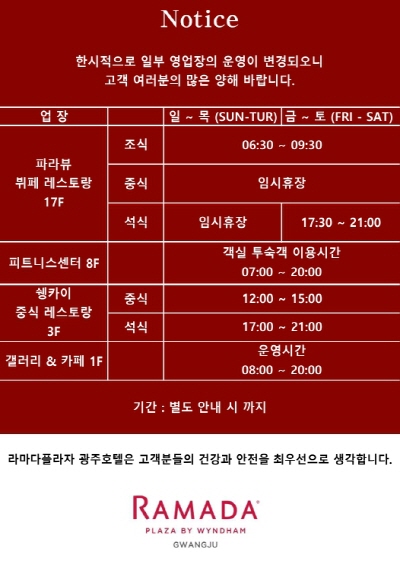 Notice

한시적으로 일부 영업장의 운영이 변경되오니 고객 여러분의 많은 양해 바랍니다.

| 업 장 | | 일 ~ 목 (SUN-TUR) | 금 ~ 토 (FRI - SAT) |
|---|---|---|---|
| 파라뷰 뷔페 레스토랑 17F | 조식 | 06:30 ~ 09:30 | |
| | 중식 | 임시휴장 | |
| | 석식 | 임시휴장 | 17:30 ~ 21:00 |
| 피트니스센터 8F | | 객실 투숙객 이용시간 07:00 ~ 20:00 | |
| 쉥카이 중식 레스토랑 3F | 중식 | 12:00 ~ 15:00 | |
| | 석식 | 17:00 ~ 21:00 | |
| 갤러리 & 카페 1F | | 운영시간 08:00 ~ 20:00 | |

기간 : 별도 안내 시 까지

라마다플라자 광주호텔은 고객분들의 건강과 안전을 최우선으로 생각합니다.

RAMADA®
PLAZA BY WYNDHAM
GWANGJU